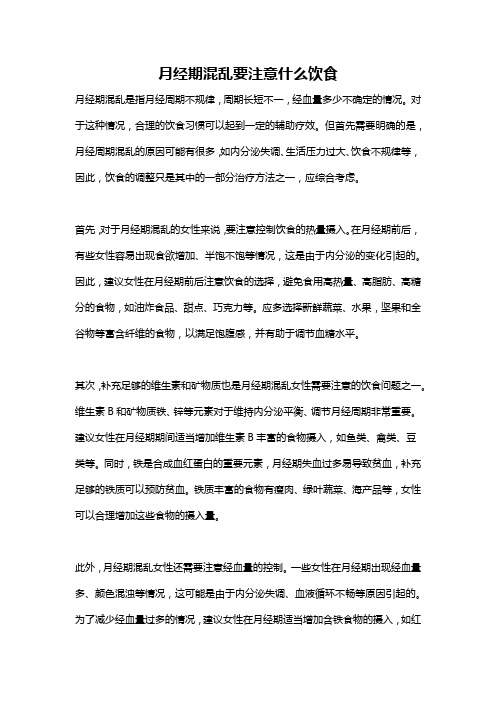 月经期混乱要注意什么饮食

月经期混乱是指月经周期不规律，周期长短不一，经血量多少不确定的情况。对于这种情况，合理的饮食习惯可以起到一定的辅助疗效。但首先需要明确的是，月经周期混乱的原因可能有很多，如内分泌失调、生活压力过大、饮食不规律等，因此，饮食的调整只是其中的一部分治疗方法之一，应综合考虑。

首先，对于月经期混乱的女性来说，要注意控制饮食的热量摄入。在月经期前后，有些女性容易出现食欲增加、半饱不饱等情况，这是由于内分泌的变化引起的。因此，建议女性在月经期前后注意饮食的选择，避免食用高热量、高脂肪、高糖分的食物，如油炸食品、甜点、巧克力等。应多选择新鲜蔬菜、水果，坚果和全谷物等富含纤维的食物，以满足饱腹感，并有助于调节血糖水平。

其次，补充足够的维生素和矿物质也是月经期混乱女性需要注意的饮食问题之一。维生素 B 和矿物质铁、锌等元素对于维持内分泌平衡、调节月经周期非常重要。建议女性在月经期期间适当增加维生素 B 丰富的食物摄入，如鱼类、禽类、豆类等。同时，铁是合成血红蛋白的重要元素，月经期失血过多易导致贫血，补充足够的铁质可以预防贫血。铁质丰富的食物有瘦肉、绿叶蔬菜、海产品等，女性可以合理增加这些食物的摄入量。

此外，月经期混乱女性还需要注意经血量的控制。一些女性在月经期出现经血量多、颜色混浊等情况，这可能是由于内分泌失调、血液循环不畅等原因引起的。为了减少经血量过多的情况，建议女性在月经期适当增加含铁食物的摄入，如红